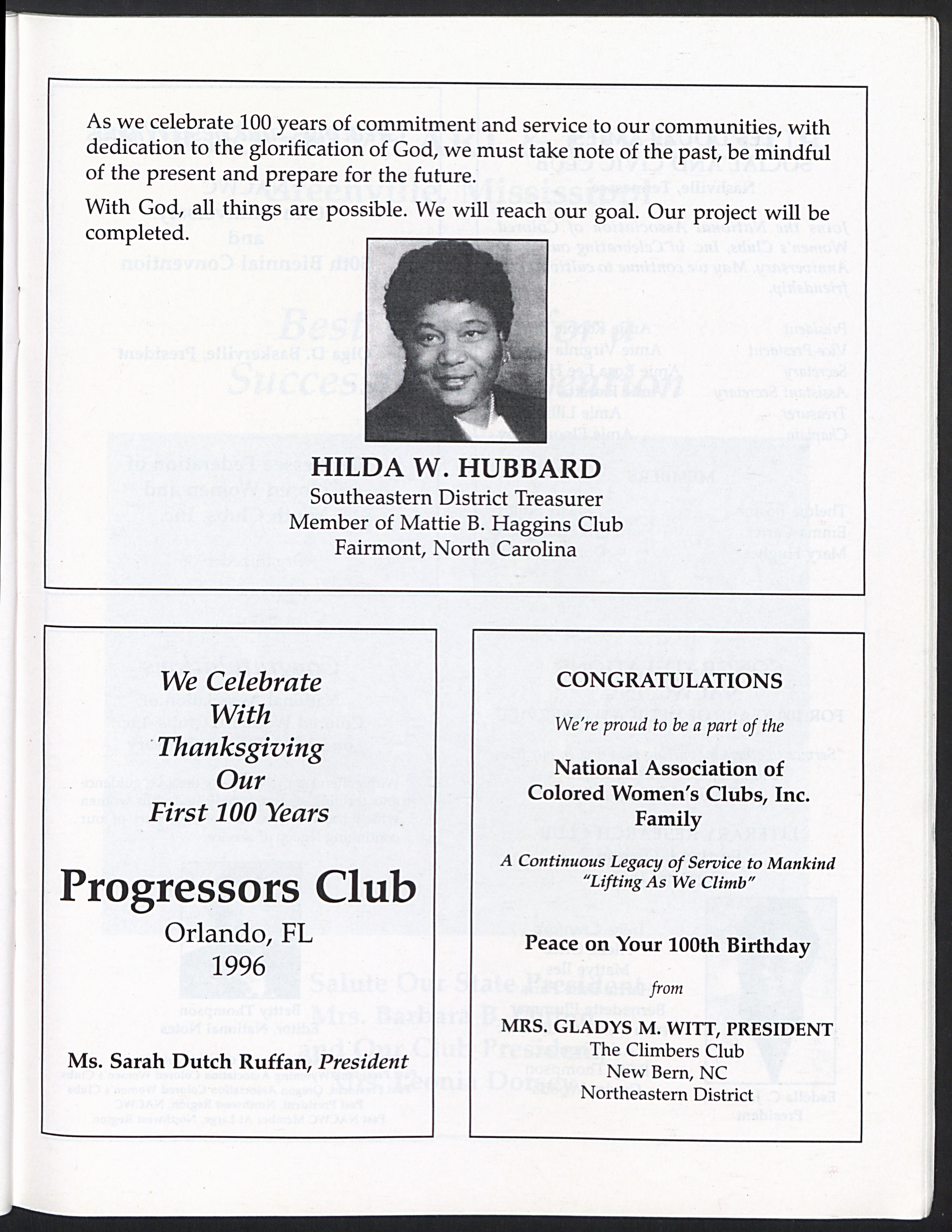 As we celebrate 100 years of commitment and service to our communities, with dedication to the glorification of God, we must take note of the past, be mindful of the present and prepare for the future.

With God, all things are possible. We will reach our goal. Our project will be completed.

HILDA W. HUBBARD
Southeastern District Treasurer
Member of Mattie B. Haggins Club
Fairmont, North Carolina

We Celebrate
With
Thanksgiving
Our
First 100 Years

Progressors Club
Orlando, FL
1996

Ms. Sarah Dutch Ruffan, President

CONGRATULATIONS
We're proud to be a part of the

National Association of
Colored Women's Clubs, Inc.
Family

A Continuous Legacy of Service to Mankind
"Lifting As We Climb"

Peace on Your 100th Birthday
from
MRS. GLADYS M. WITT, PRESIDENT
The Climbers Club
New Bern, NC
Northeastern District